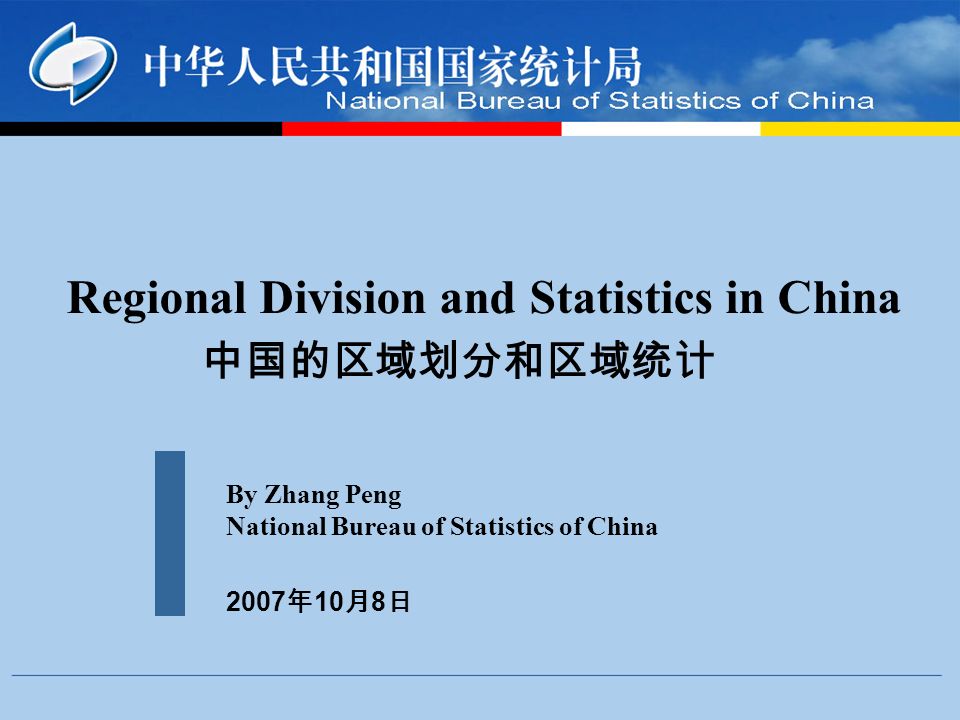 中华人民共和国国家统计局
National Bureau of Statistics of China

Regional Division and Statistics in China
中国的区域划分和区域统计

By Zhang Peng
National Bureau of Statistics of China

2007年10月8日